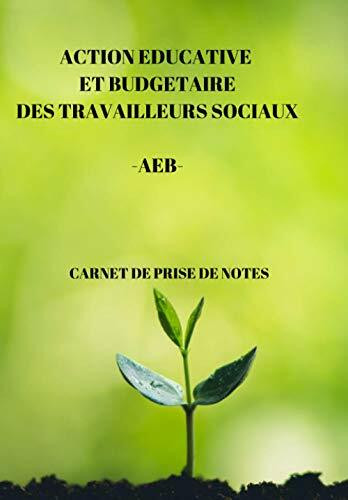 ACTION EDUCATIVE
ET BUDGETAIRE
DES TRAVAILLEURS SOCIAUX

-AEB-

CARNET DE PRISE DE NOTES